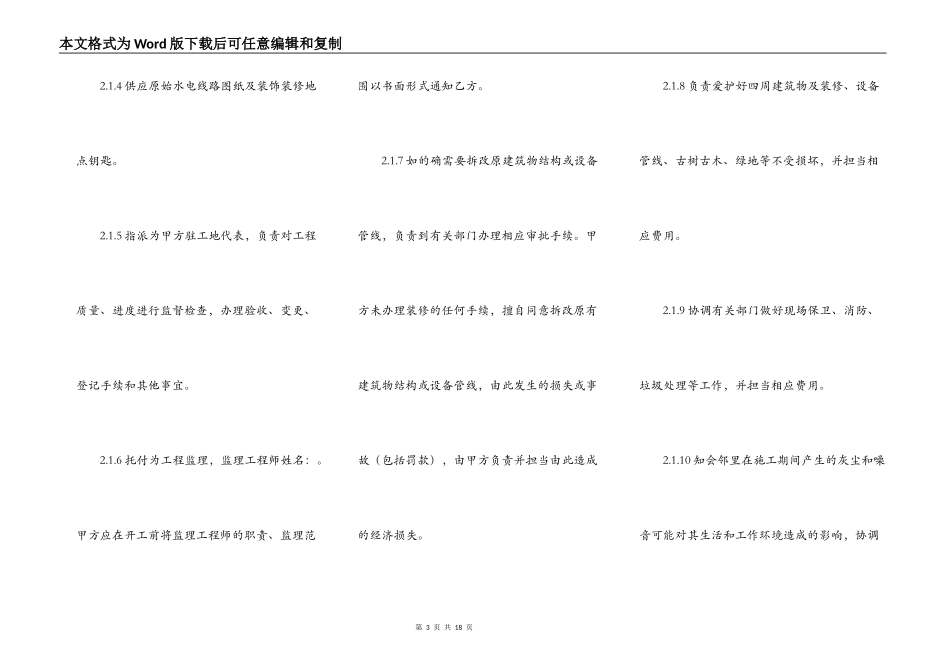 本文格式为Word版下载后可任意编辑和复制

2.1.4 供应原始水电线路图纸及装饰装修地点钥匙。

2.1.5 指派为甲方驻工地代表，负责对工程质量、进度进行监督检查，办理验收、变更、登记手续和其他事宜。

2.1.6 托付为工程监理，监理工程师姓名：。甲方应在开工前将监理工程师的职责、监理范围以书面形式通知乙方。

2.1.7 如的确需要拆改原建筑物结构或设备管线，负责到有关部门办理相应审批手续。甲方未办理装修的任何手续，擅自同意拆改原有建筑物结构或设备管线，由此发生的损失或事故（包括罚款），由甲方负责并担当由此造成的经济损失。

2.1.8 负责爱护好四周建筑物及装修、设备管线、古树古木、绿地等不受损坏，并担当相应费用。

2.1.9 协调有关部门做好现场保卫、消防、垃圾处理等工作，并担当相应费用。

2.1.10 知会邻里在施工期间产生的灰尘和噪音可能对其生活和工作环境造成的影响，协调

第 3 页 共 18 页